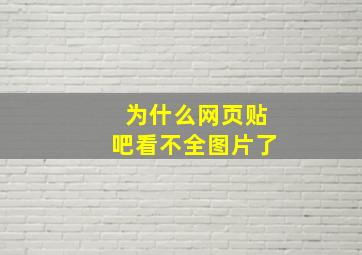 为什么网页贴吧看不全图片了